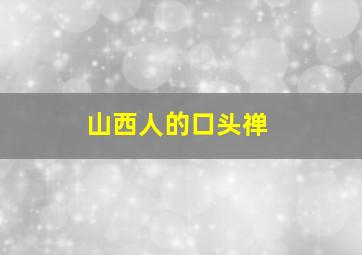 山西人的口头禅